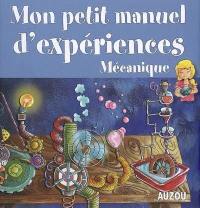 Mon petit manuel d'expériences
Mécanique

AUZOU